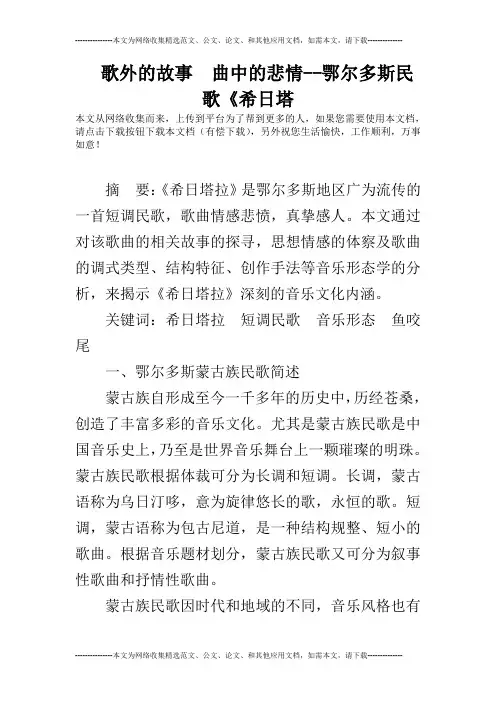 --------------本文为网络收集精选范文、公文、论文、和其他应用文档，如需本文，请下载--------------

歌外的故事　曲中的悲情--鄂尔多斯民歌《希日塔

本文从网络收集而来，上传到平台为了帮到更多的人，如果您需要使用本文档，请点击下载按钮下载本文档（有偿下载），另外祝您生活愉快，工作顺利，万事如意！

摘　要：《希日塔拉》是鄂尔多斯地区广为流传的一首短调民歌，歌曲情感悲愤，真挚感人。本文通过对该歌曲的相关故事的探寻，思想情感的体察及歌曲的调式类型、结构特征、创作手法等音乐形态学的分析，来揭示《希日塔拉》深刻的音乐文化内涵。

关键词：希日塔拉　短调民歌　音乐形态　鱼咬尾

一、鄂尔多斯蒙古族民歌简述

蒙古族自形成至今一千多年的历史中，历经苍桑，创造了丰富多彩的音乐文化。尤其是蒙古族民歌是中国音乐史上，乃至是世界音乐舞台上一颗璀璨的明珠。蒙古族民歌根据体裁可分为长调和短调。长调，蒙古语称为乌日汀哆，意为旋律悠长的歌，永恒的歌。短调，蒙古语称为包古尼道，是一种结构规整、短小的歌曲。根据音乐题材划分，蒙古族民歌又可分为叙事性歌曲和抒情性歌曲。

蒙古族民歌因时代和地域的不同，音乐风格也有

--------------本文为网络收集精选范文、公文、论文、和其他应用文档，如需本文，请下载--------------